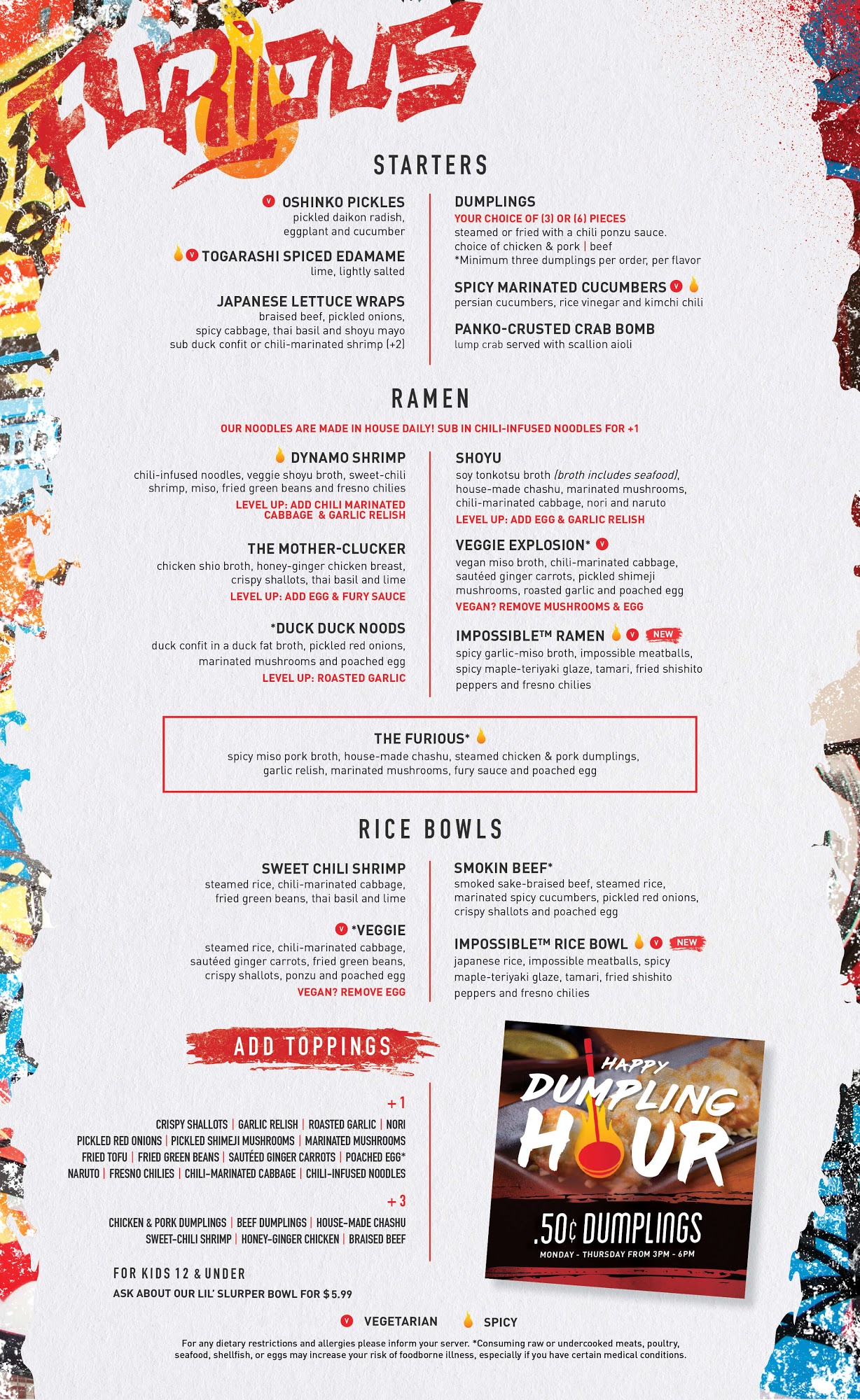 FURIOUS

STARTERS

V OSHINKO PICKLES
pickled daikon radish, eggplant and cucumber

V TOGARASHI SPICED EDAMAME
lime, lightly salted

JAPANESE LETTUCE WRAPS
braised beef, pickled onions, spicy cabbage, thai basil and shoyu mayo
sub duck confit or chili-marinated shrimp (+2)

DUMPLINGS
YOUR CHOICE OF (3) OR (6) PIECES
steamed or fried with a chili ponzu sauce.
choice of chicken & pork | beef
*Minimum three dumplings per order, per flavor

SPICY MARINATED CUCUMBERS V
persian cucumbers, rice vinegar and kimchi chili

PANKO-CRUSTED CRAB BOMB
lump crab served with scallion aioli

RAMEN

OUR NOODLES ARE MADE IN HOUSE DAILY! SUB IN CHILI-INFUSED NOODLES FOR +1

DYNAMO SHRIMP
chili-infused noodles, veggie shoyu broth, sweet-chili shrimp, miso, fried green beans and fresno chilies
LEVEL UP: ADD CHILI MARINATED CABBAGE & GARLIC RELISH

THE MOTHER-CLUCKER
chicken shio broth, honey-ginger chicken breast, crispy shallots, thai basil and lime
LEVEL UP: ADD EGG & FURY SAUCE

*DUCK DUCK NOODS
duck confit in a duck fat broth, pickled red onions, marinated mushrooms and poached egg
LEVEL UP: ROASTED GARLIC

SHOYU
soy tonkotsu broth (broth includes seafood), house-made chashu, marinated mushrooms, chili-marinated cabbage, nori and naruto
LEVEL UP: ADD EGG & GARLIC RELISH

VEGGIE EXPLOSION* V
vegan miso broth, chili-marinated cabbage, sautéed ginger carrots, pickled shimeji mushrooms, roasted garlic and poached egg
VEGAN? REMOVE MUSHROOMS & EGG

IMPOSSIBLE™ RAMEN V NEW
spicy garlic-miso broth, impossible meatballs, spicy maple-teriyaki glaze, tamari, fried shishito peppers and fresno chilies

THE FURIOUS*
spicy miso pork broth, house-made chashu, steamed chicken & pork dumplings, garlic relish, marinated mushrooms, fury sauce and poached egg

RICE BOWLS

SWEET CHILI SHRIMP
steamed rice, chili-marinated cabbage, fried green beans, thai basil and lime

V *VEGGIE
steamed rice, chili-marinated cabbage, sautéed ginger carrots, fried green beans, crispy shallots, ponzu and poached egg
VEGAN? REMOVE EGG

SMOKIN BEEF*
smoked sake-braised beef, steamed rice, marinated spicy cucumbers, pickled red onions, crispy shallots and poached egg

IMPOSSIBLE™ RICE BOWL V NEW
japanese rice, impossible meatballs, spicy maple-teriyaki glaze, tamari, fried shishito peppers and fresno chilies

ADD TOPPINGS

+1
CRISPY SHALLOTS | GARLIC RELISH | ROASTED GARLIC | NORI
PICKLED RED ONIONS | PICKLED SHIMEJI MUSHROOMS | MARINATED MUSHROOMS
FRIED TOFU | FRIED GREEN BEANS | SAUTÉED GINGER CARROTS | POACHED EGG*
NARUTO | FRESNO CHILIES | CHILI-MARINATED CABBAGE | CHILI-INFUSED NOODLES

+3
CHICKEN & PORK DUMPLINGS | BEEF DUMPLINGS | HOUSE-MADE CHASHU
SWEET-CHILI SHRIMP | HONEY-GINGER CHICKEN | BRAISED BEEF

FOR KIDS 12 & UNDER
ASK ABOUT OUR LIL' SLURPER BOWL FOR $5.99

HAPPY DUMPLING HOUR
.50¢ DUMPLINGS
MONDAY - THURSDAY FROM 3PM - 6PM

V VEGETARIAN SPICY

For any dietary restrictions and allergies please inform your server. *Consuming raw or undercooked meats, poultry, seafood, shellfish, or eggs may increase your risk of foodborne illness, especially if you have certain medical conditions.